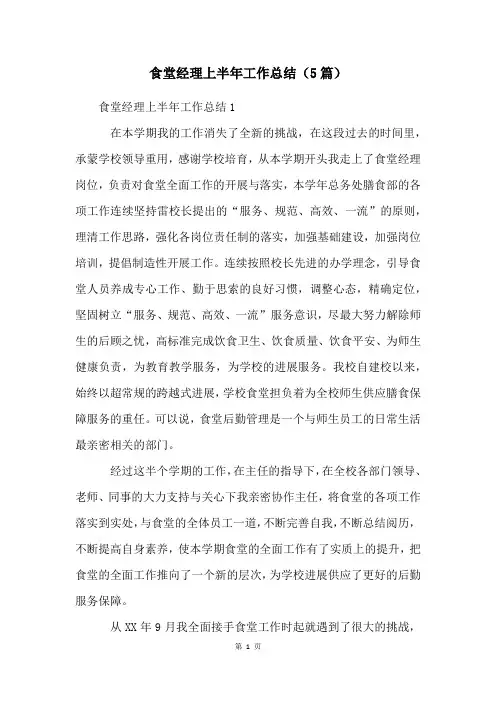 食堂经理上半年工作总结（5篇）

食堂经理上半年工作总结1

在本学期我的工作消失了全新的挑战，在这段过去的时间里，承蒙学校领导重用，感谢学校培育，从本学期开头我走上了食堂经理岗位，负责对食堂全面工作的开展与落实，本学年总务处膳食部的各项工作连续坚持雷校长提出的“服务、规范、高效、一流”的原则，理清工作思路，强化各岗位责任制的落实，加强基础建设，加强岗位培训，提倡制造性开展工作。连续按照校长先进的办学理念，引导食堂人员养成专心工作、勤于思索的良好习惯，调整心态，精确定位，坚固树立“服务、规范、高效、一流”服务意识，尽最大努力解除师生的后顾之忧，高标准完成饮食卫生、饮食质量、饮食平安、为师生健康负责，为教育教学服务，为学校的进展服务。我校自建校以来，始终以超常规的跨越式进展，学校食堂担负着为全校师生供应膳食保障服务的重任。可以说，食堂后勤管理是一个与师生员工的日常生活最亲密相关的部门。

经过这半个学期的工作，在主任的指导下，在全校各部门领导、老师、同事的大力支持与关心下我亲密协作主任，将食堂的各项工作落实到实处，与食堂的全体员工一道，不断完善自我，不断总结阅历，不断提高自身素养，使本学期食堂的全面工作有了实质上的提升，把食堂的全面工作推向了一个新的层次，为学校进展供应了更好的后勤服务保障。

从XX年9月我全面接手食堂工作时起就遇到了很大的挑战，

第 1 页